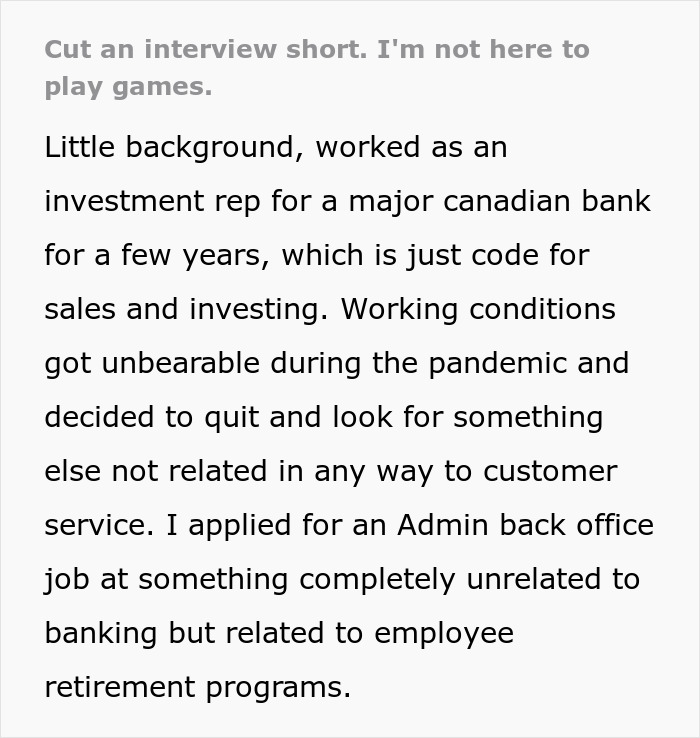 Cut an interview short. I'm not here to play games.

Little background, worked as an investment rep for a major canadian bank for a few years, which is just code for sales and investing. Working conditions got unbearable during the pandemic and decided to quit and look for something else not related in any way to customer service. I applied for an Admin back office job at something completely unrelated to banking but related to employee retirement programs.